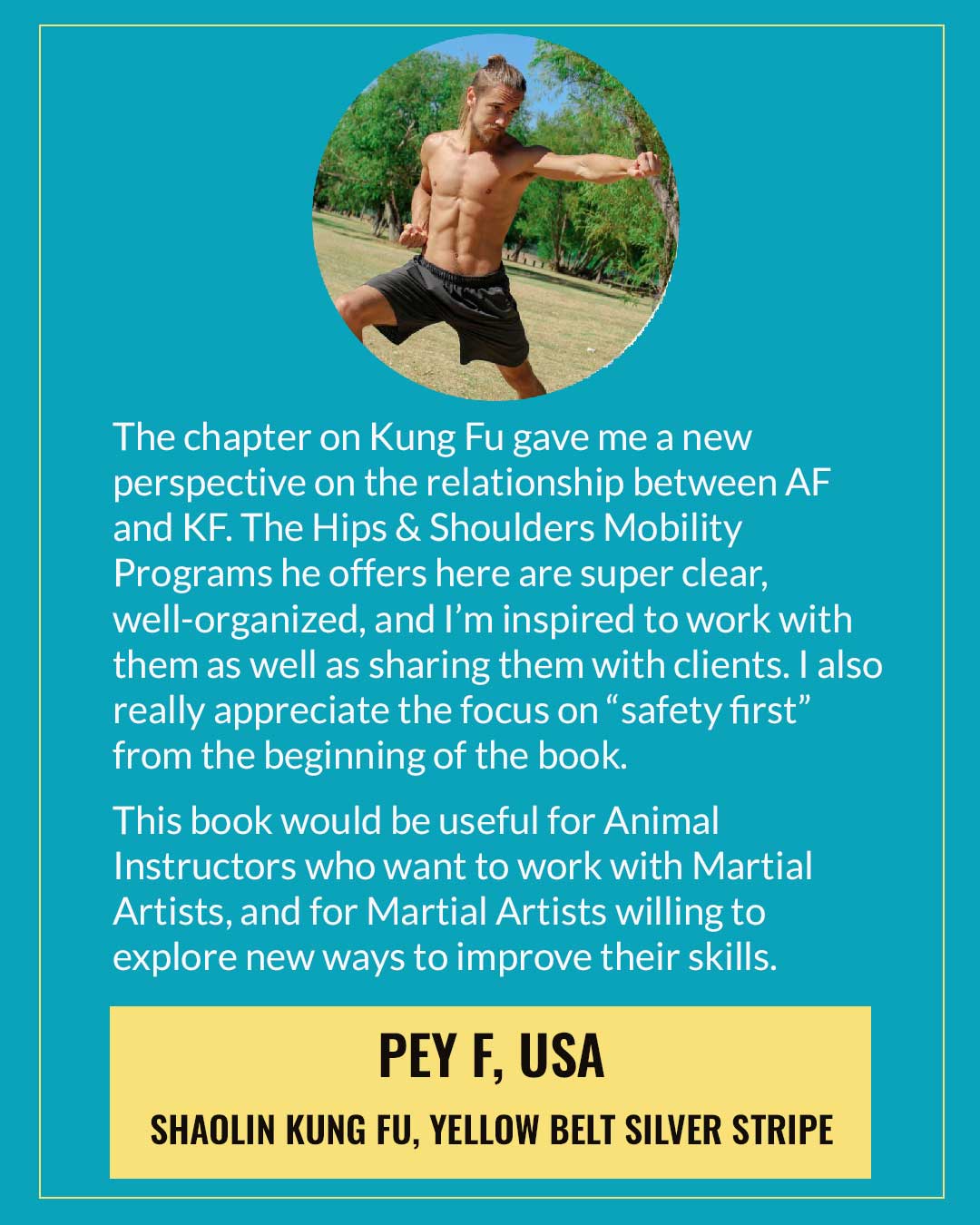 The chapter on Kung Fu gave me a new perspective on the relationship between AF and KF. The Hips & Shoulders Mobility Programs he offers here are super clear, well-organized, and I'm inspired to work with them as well as sharing them with clients. I also really appreciate the focus on "safety first" from the beginning of the book.

This book would be useful for Animal Instructors who want to work with Martial Artists, and for Martial Artists willing to explore new ways to improve their skills.

PEY F, USA

SHAOLIN KUNG FU, YELLOW BELT SILVER STRIPE